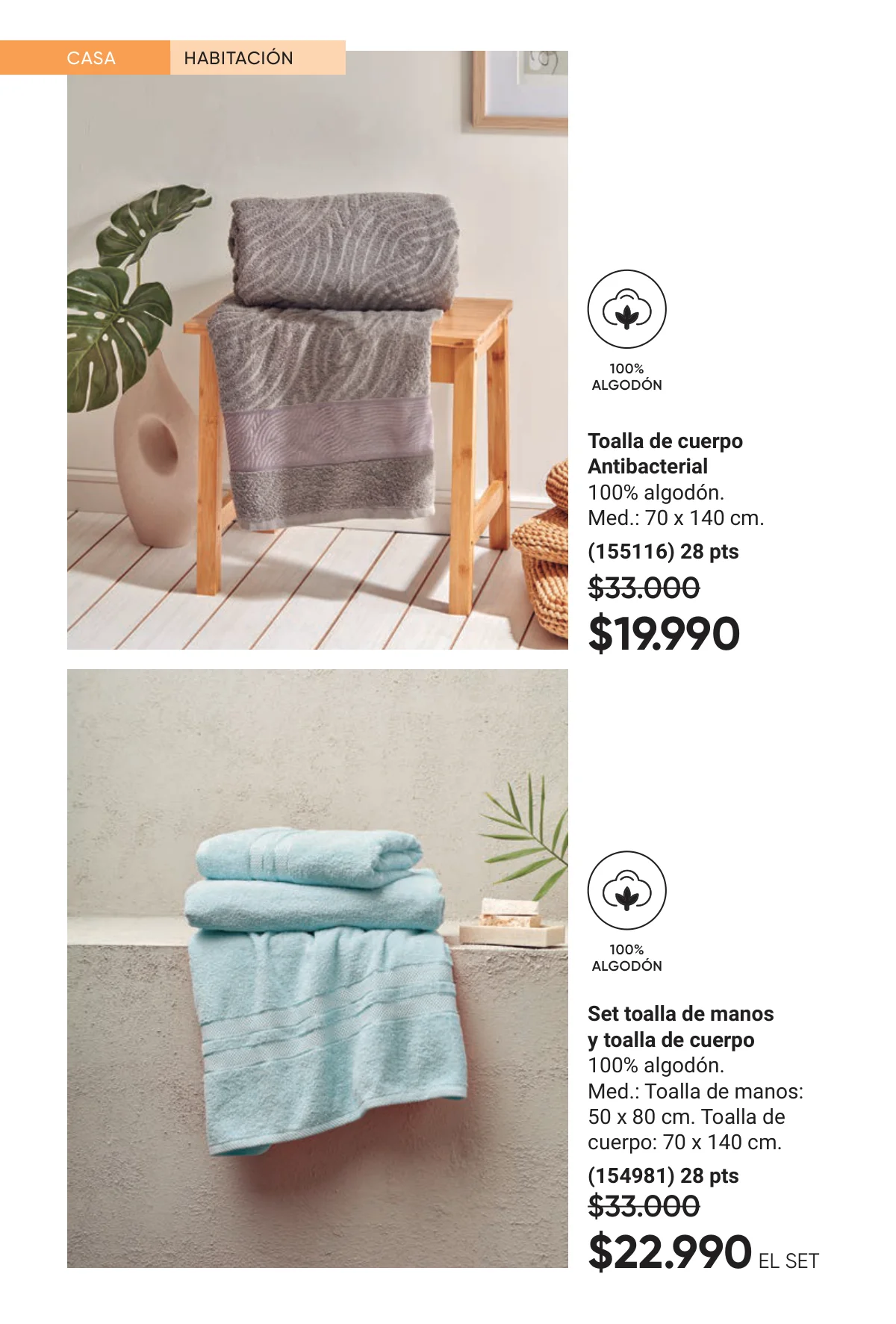 CASA
HABITACIÓN

100%
ALGODÓN

Toalla de cuerpo
Antibacterial
100% algodón.
Med.: 70 x 140 cm.

(155116) 28 pts
$33.000
$19.990

100%
ALGODÓN

Set toalla de manos
y toalla de cuerpo
100% algodón.
Med.: Toalla de manos: 50 x 80 cm. Toalla de cuerpo: 70 x 140 cm.

(154981) 28 pts
$33.000
$22.990 EL SET